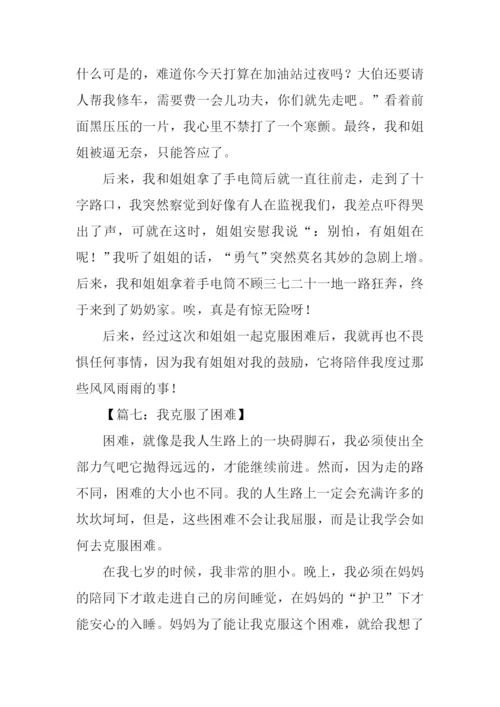 什么可是的，难道你今天打算在加油站过夜吗？大伯还要请人帮我修车，需要费一会儿功夫，你们就先走吧。”看着前面黑压压的一片，我心里不禁打了一个寒颤。最终，我和姐姐被逼无奈，只能答应了。

后来，我和姐姐拿了手电筒后就一直往前走，走到了十字路口，我突然察觉到好像有人在监视我们，我差点吓得哭出了声，可就在这时，姐姐安慰我说“：别怕，有姐姐在呢！”我听了姐姐的话，“勇气”突然莫名其妙的急剧上增。后来，我和姐姐拿着手电筒不顾三七二十一地一路狂奔，终于来到了奶奶家。唉，真是有惊无险呀！

后来，经过这次和姐姐一起克服困难后，我就再也不畏惧任何事情，因为我有姐姐对我的鼓励，它将陪伴我度过那些风风雨雨的事！

【篇七：我克服了困难】

困难，就像是我人生路上的一块碍脚石，我必须使出全部力气吧它抛得远远的，才能继续前进。然而，因为走的路不同，困难的大小也不同。我的人生路上一定会充满许多的坎坎坷坷，但是，这些困难不会让我屈服，而是让我学会如何去克服困难。

在我七岁的时候，我非常的胆小。晚上，我必须在妈妈的陪同下才敢走进自己的房间睡觉，在妈妈的“护卫”下才能安心的入睡。妈妈为了能让我克服这个困难，就给我想了